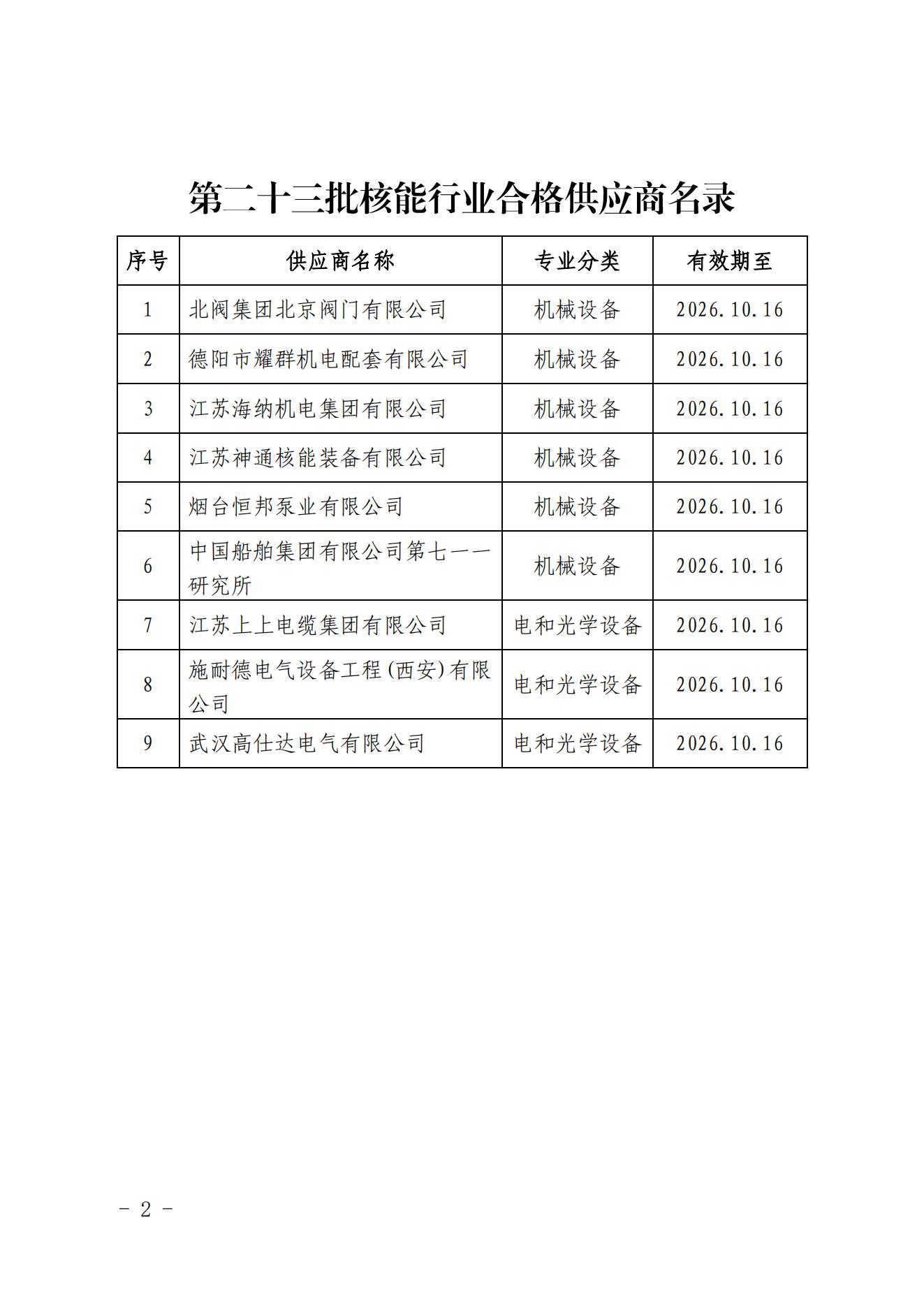 第二十三批核能行业合格供应商名录

| 序号 | 供应商名称 | 专业分类 | 有效期至 |
|---|---|---|---|
| 1 | 北阀集团北京阀门有限公司 | 机械设备 | 2026.10.16 |
| 2 | 德阳市耀群机电配套有限公司 | 机械设备 | 2026.10.16 |
| 3 | 江苏海纳机电集团有限公司 | 机械设备 | 2026.10.16 |
| 4 | 江苏神通核能装备有限公司 | 机械设备 | 2026.10.16 |
| 5 | 烟台恒邦泵业有限公司 | 机械设备 | 2026.10.16 |
| 6 | 中国船舶集团有限公司第七一一研究所 | 机械设备 | 2026.10.16 |
| 7 | 江苏上上电缆集团有限公司 | 电和光学设备 | 2026.10.16 |
| 8 | 施耐德电气设备工程(西安)有限公司 | 电和光学设备 | 2026.10.16 |
| 9 | 武汉高仕达电气有限公司 | 电和光学设备 | 2026.10.16 |

－ 2 －